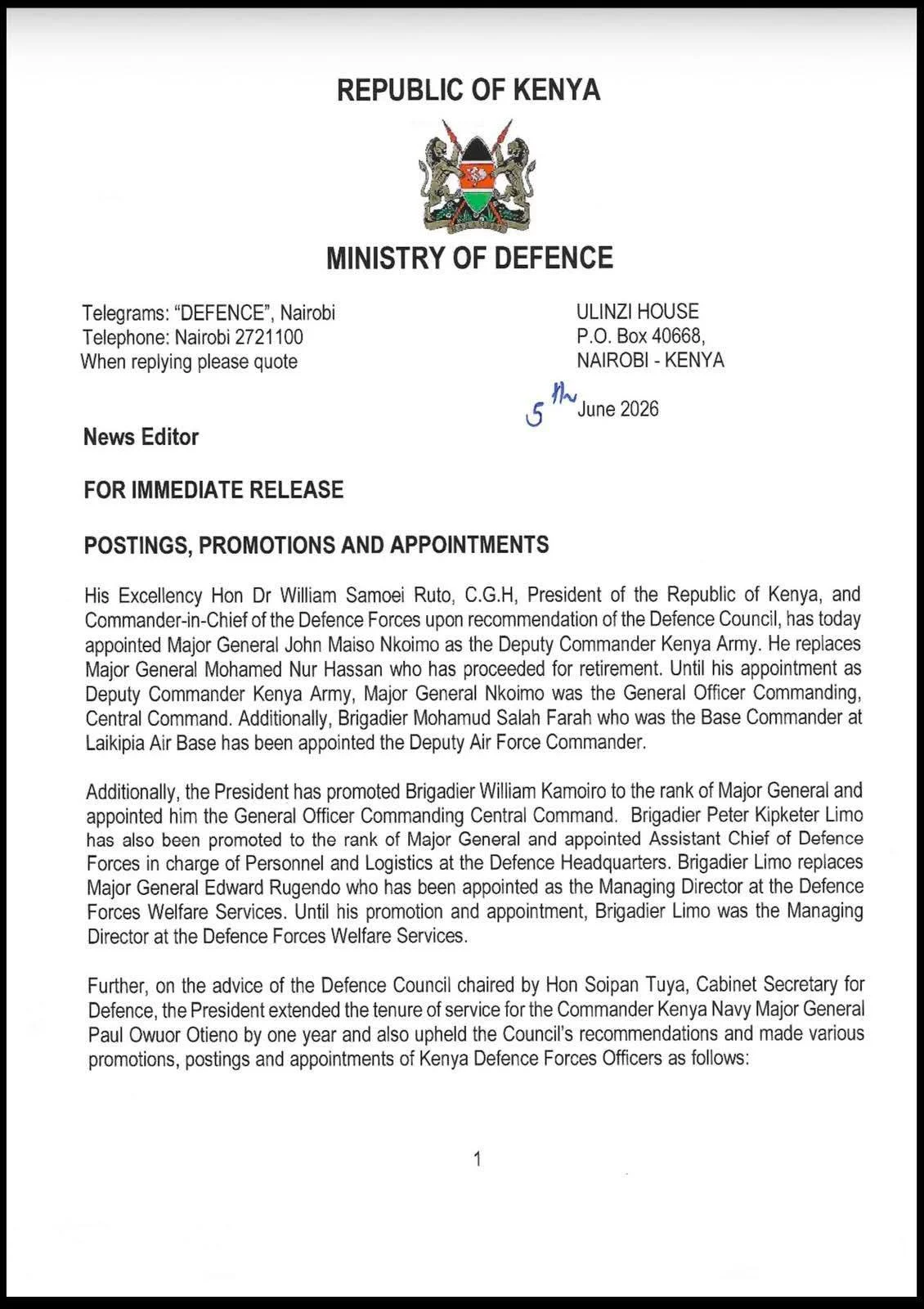 REPUBLIC OF KENYA

MINISTRY OF DEFENCE

Telegrams: "DEFENCE", Nairobi
Telephone: Nairobi 2721100
When replying please quote

ULINZI HOUSE
P.O. Box 40668,
NAIROBI - KENYA

5th June 2026

News Editor

FOR IMMEDIATE RELEASE

POSTINGS, PROMOTIONS AND APPOINTMENTS

His Excellency Hon Dr William Samoei Ruto, C.G.H, President of the Republic of Kenya, and Commander-in-Chief of the Defence Forces upon recommendation of the Defence Council, has today appointed Major General John Maiso Nkoimo as the Deputy Commander Kenya Army. He replaces Major General Mohamed Nur Hassan who has proceeded for retirement. Until his appointment as Deputy Commander Kenya Army, Major General Nkoimo was the General Officer Commanding, Central Command. Additionally, Brigadier Mohamud Salah Farah who was the Base Commander at Laikipia Air Base has been appointed the Deputy Air Force Commander.

Additionally, the President has promoted Brigadier William Kamoiro to the rank of Major General and appointed him the General Officer Commanding Central Command. Brigadier Peter Kipketer Limo has also been promoted to the rank of Major General and appointed Assistant Chief of Defence Forces in charge of Personnel and Logistics at the Defence Headquarters. Brigadier Limo replaces Major General Edward Rugendo who has been appointed as the Managing Director at the Defence Forces Welfare Services. Until his promotion and appointment, Brigadier Limo was the Managing Director at the Defence Forces Welfare Services.

Further, on the advice of the Defence Council chaired by Hon Soipan Tuya, Cabinet Secretary for Defence, the President extended the tenure of service for the Commander Kenya Navy Major General Paul Owuor Otieno by one year and also upheld the Council's recommendations and made various promotions, postings and appointments of Kenya Defence Forces Officers as follows:

1